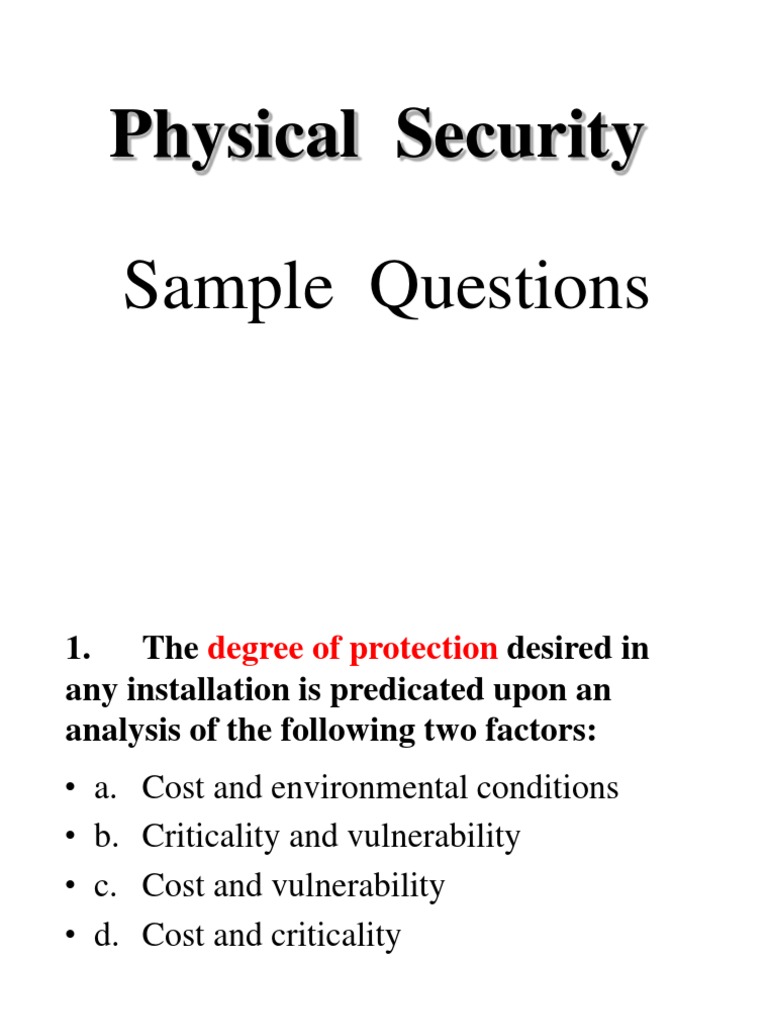 Physical Security

Sample Questions

1. The degree of protection desired in any installation is predicated upon an analysis of the following two factors:

• a. Cost and environmental conditions
• b. Criticality and vulnerability
• c. Cost and vulnerability
• d. Cost and criticality